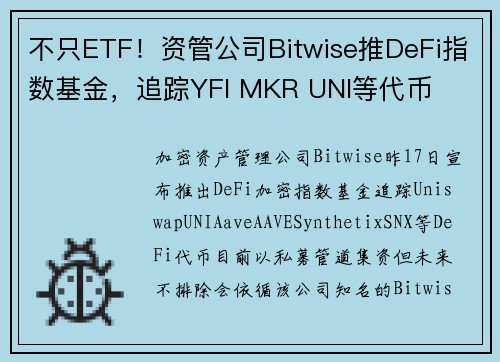 不只ETF！资管公司Bitwise推DeFi指数基金，追踪YFI MKR UNI等代币

加密资产管理公司Bitwise昨17日宣布推出DeFi加密指数基金追踪UniswapUNIAaveAAVESynthetixSNX等DeFi代币目前以私募管道集资但未来不排除会依循该公司知名的Bitwis